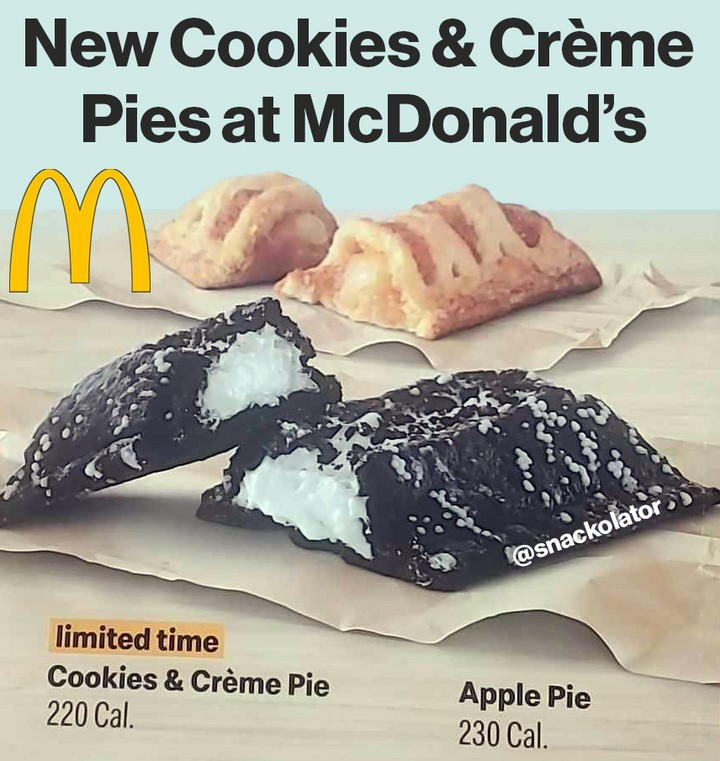 New Cookies & Crème Pies at McDonald's

@snackolator

limited time
Cookies & Crème Pie
220 Cal.

Apple Pie
230 Cal.